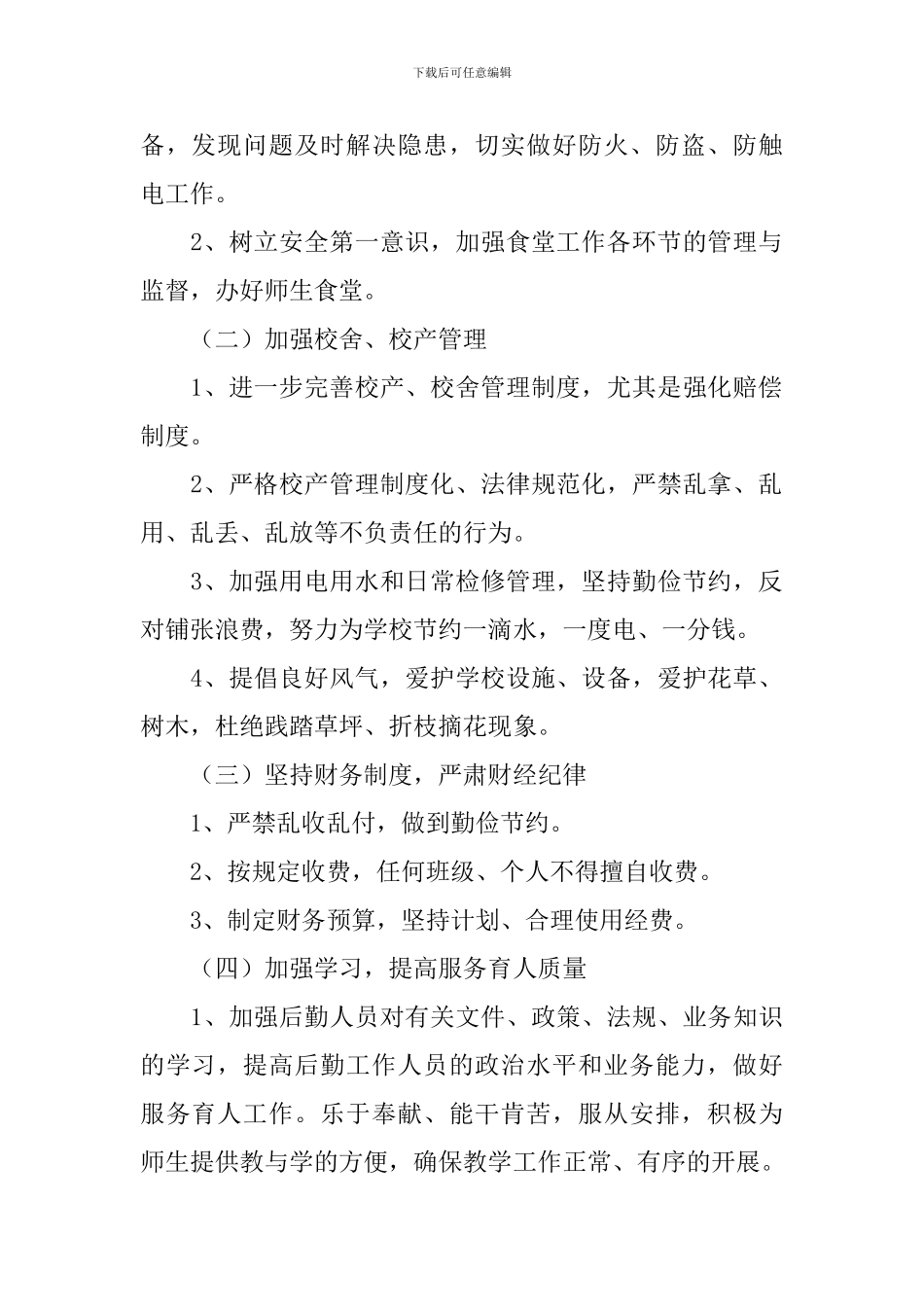 下载后可任意编辑

备，发现问题及时解决隐患，切实做好防火、防盗、防触电工作。

2、树立安全第一意识，加强食堂工作各环节的管理与监督，办好师生食堂。

（二）加强校舍、校产管理

1、进一步完善校产、校舍管理制度，尤其是强化赔偿制度。

2、严格校产管理制度化、法律规范化，严禁乱拿、乱用、乱丢、乱放等不负责任的行为。

3、加强用电用水和日常检修管理，坚持勤俭节约，反对铺张浪费，努力为学校节约一滴水，一度电、一分钱。

4、提倡良好风气，爱护学校设施、设备，爱护花草、树木，杜绝践踏草坪、折枝摘花现象。

（三）坚持财务制度，严肃财经纪律

1、严禁乱收乱付，做到勤俭节约。

2、按规定收费，任何班级、个人不得擅自收费。

3、制定财务预算，坚持计划、合理使用经费。

（四）加强学习，提高服务育人质量

1、加强后勤人员对有关文件、政策、法规、业务知识的学习，提高后勤工作人员的政治水平和业务能力，做好服务育人工作。乐于奉献、能干肯苦，服从安排，积极为师生提供教与学的方便，确保教学工作正常、有序的开展。